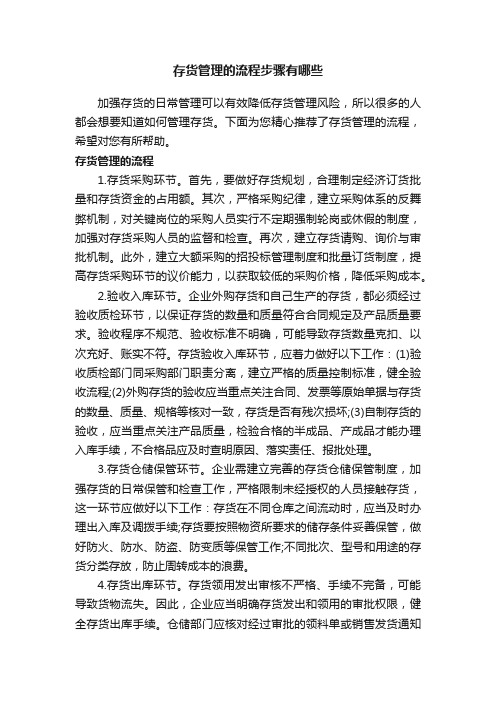 存货管理的流程步骤有哪些

加强存货的日常管理可以有效降低存货管理风险，所以很多的人都会想要知道如何管理存货。下面为您精心推荐了存货管理的流程，希望对您有所帮助。

存货管理的流程

1.存货采购环节。首先，要做好存货规划，合理制定经济订货批量和存货资金的占用额。其次，严格采购纪律，建立采购体系的反舞弊机制，对关键岗位的采购人员实行不定期强制轮岗或休假的制度，加强对存货采购人员的监督和检查。再次，建立存货请购、询价与审批机制。此外，建立大额采购的招投标管理制度和批量订货制度，提高存货采购环节的议价能力，以获取较低的采购价格，降低采购成本。

2.验收入库环节。企业外购存货和自己生产的存货，都必须经过验收质检环节，以保证存货的数量和质量符合合同规定及产品质量要求。验收程序不规范、验收标准不明确，可能导致存货数量克扣、以次充好、账实不符。存货验收入库环节，应着力做好以下工作：(1)验收质检部门同采购部门职责分离，建立严格的质量控制标准，健全验收流程;(2)外购存货的验收应当重点关注合同、发票等原始单据与存货的数量、质量、规格等核对一致，存货是否有残次损坏;(3)自制存货的验收，应当重点关注产品质量，检验合格的半成品、产成品才能办理入库手续，不合格品应及时查明原因、落实责任、报批处理。

3.存货仓储保管环节。企业需建立完善的存货仓储保管制度，加强存货的日常保管和检查工作，严格限制未经授权的人员接触存货，这一环节应做好以下工作：存货在不同仓库之间流动时，应当及时办理出入库及调拨手续;存货要按照物资所要求的储存条件妥善保管，做好防火、防水、防盗、防变质等保管工作;不同批次、型号和用途的存货分类存放，防止周转成本的浪费。

4.存货出库环节。存货领用发出审核不严格、手续不完备，可能导致货物流失。因此，企业应当明确存货发出和领用的审批权限，健全存货出库手续。仓储部门应核对经过审批的领料单或销售发货通知